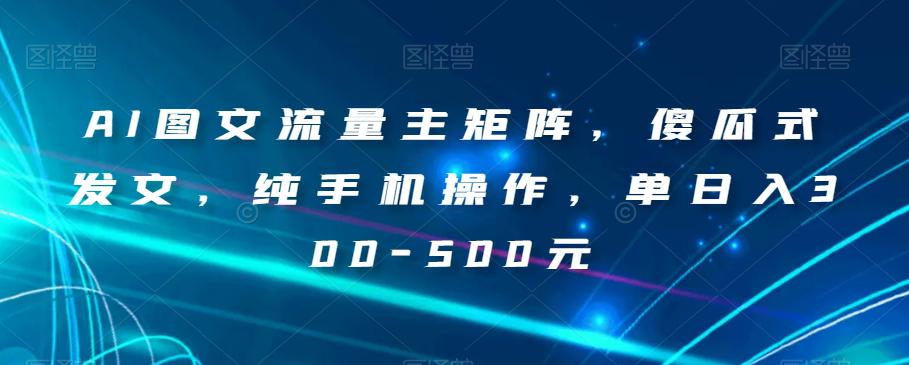 图怪兽 图怪兽 图怪兽

AI图文流量主矩阵，傻瓜式发文，纯手机操作，单日入300-500元